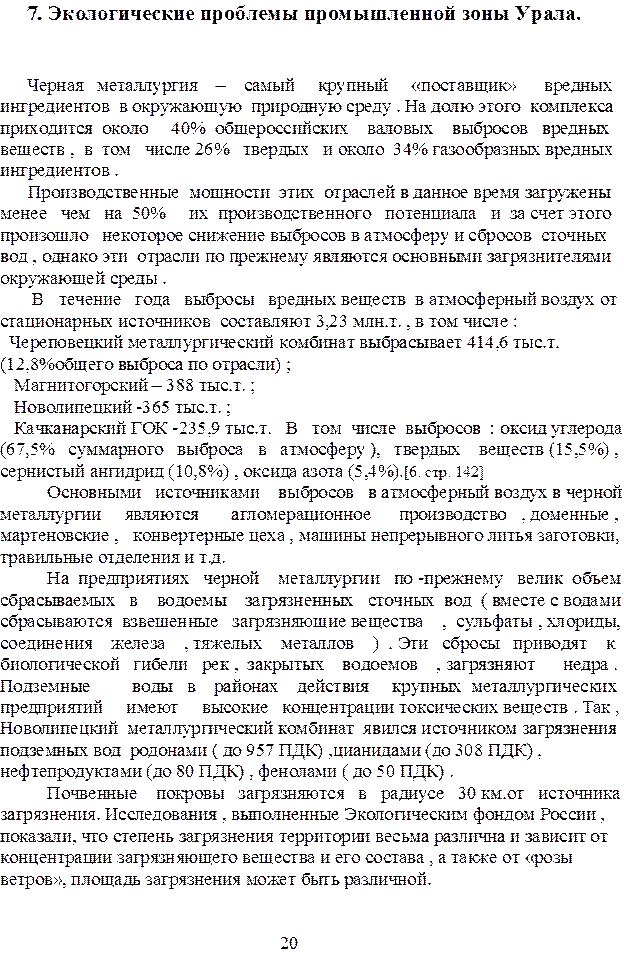 7. Экологические проблемы промышленной зоны Урала.

Черная металлургия – самый крупный «поставщик» вредных ингредиентов в окружающую природную среду . На долю этого комплекса приходится около 40% общероссийских валовых выбросов вредных веществ , в том числе 26% твердых и около 34% газообразных вредных ингредиентов .

Производственные мощности этих отраслей в данное время загружены менее чем на 50% их производственного потенциала и за счет этого произошло некоторое снижение выбросов в атмосферу и сбросов сточных вод , однако эти отрасли по прежнему являются основными загрязнителями окружающей среды .

В течение года выбросы вредных веществ в атмосферный воздух от стационарных источников составляют 3,23 млн.т. , в том числе :

Череповецкий металлургический комбинат выбрасывает 414,6 тыс.т. (12,8%общего выброса по отрасли) ;

Магнитогорский – 388 тыс.т. ;

Новолипецкий -365 тыс.т. ;

Качканарский ГОК -235,9 тыс.т. В том числе выбросов : оксид углерода (67,5% суммарного выброса в атмосферу ), твердых веществ (15,5%) , сернистый ангидрид (10,8%) , оксида азота (5,4%).[6. стр. 142]

Основными источниками выбросов в атмосферный воздух в черной металлургии являются агломерационное производство , доменные , мартеновские , конвертерные цеха , машины непрерывного литья заготовки, травильные отделения и т.д.

На предприятиях черной металлургии по -прежнему велик объем сбрасываемых в водоемы загрязненных сточных вод ( вместе с водами сбрасываются взвешенные загрязняющие вещества , сульфаты , хлориды, соединения железа , тяжелых металлов ) . Эти сбросы приводят к биологической гибели рек , закрытых водоемов , загрязняют недра . Подземные воды в районах действия крупных металлургических предприятий имеют высокие концентрации токсических веществ . Так , Новолипецкий металлургический комбинат явился источником загрязнения подземных вод родонами ( до 957 ПДК) ,цианидами (до 308 ПДК) , нефтепродуктами (до 80 ПДК) , фенолами ( до 50 ПДК) .

Почвенные покровы загрязняются в радиусе 30 км.от источника загрязнения. Исследования , выполненные Экологическим фондом России , показали, что степень загрязнения территории весьма различна и зависит от концентрации загрязняющего вещества и его состава , а также от «розы ветров», площадь загрязнения может быть различной.

20